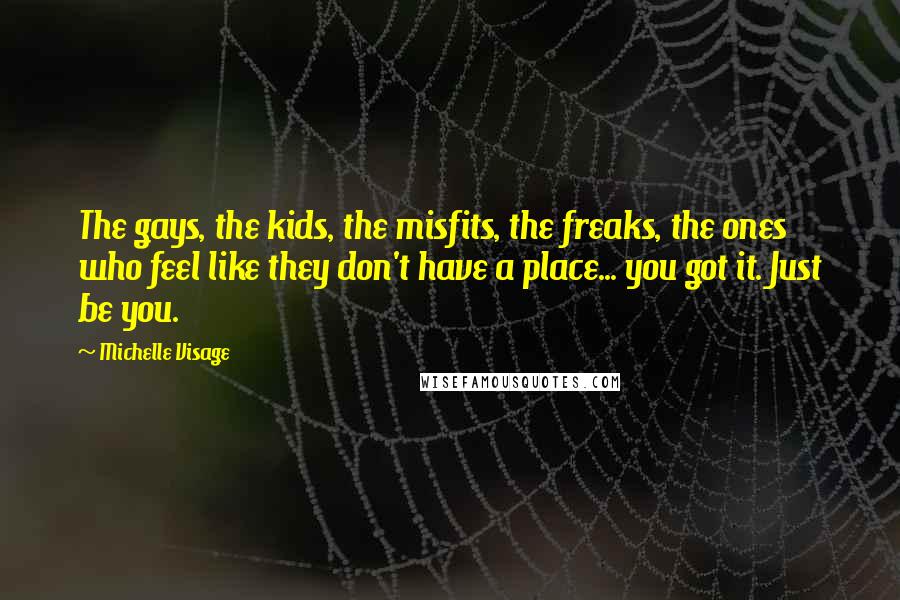 The gays, the kids, the misfits, the freaks, the ones who feel like they don't have a place... you got it. Just be you.

~ Michelle Visage

WISEFAMOUSQUOTES.COM